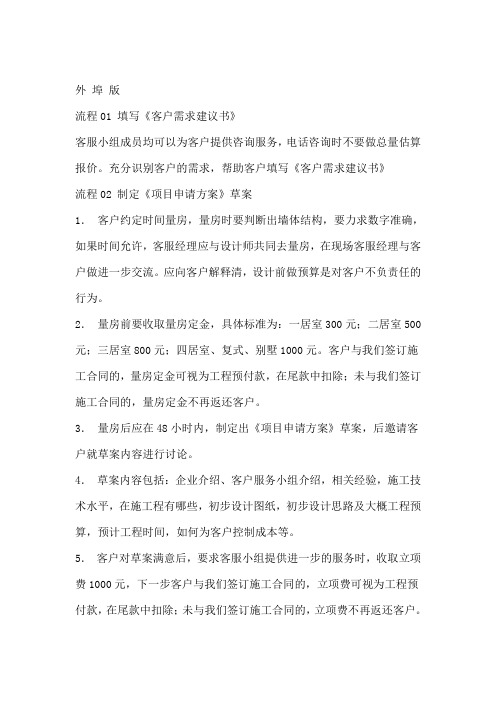 外 埠 版

流程 01 填写《客户需求建议书》

客服小组成员均可以为客户提供咨询服务，电话咨询时不要做总量估算报价。充分识别客户的需求，帮助客户填写《客户需求建议书》

流程 02 制定《项目申请方案》草案

1. 客户约定时间量房，量房时要判断出墙体结构，要力求数字准确，如果时间允许，客服经理应与设计师共同去量房，在现场客服经理与客户做进一步交流。应向客户解释清，设计前做预算是对客户不负责任的行为。

2. 量房前要收取量房定金，具体标准为：一居室 300 元；二居室 500 元；三居室 800 元；四居室、复式、别墅 1000 元。客户与我们签订施工合同的，量房定金可视为工程预付款，在尾款中扣除；未与我们签订施工合同的，量房定金不再返还客户。

3. 量房后应在 48 小时内，制定出《项目申请方案》草案，后邀请客户就草案内容进行讨论。

4. 草案内容包括：企业介绍、客户服务小组介绍，相关经验，施工技术水平，在施工程有哪些，初步设计图纸，初步设计思路及大概工程预算，预计工程时间，如何为客户控制成本等。

5. 客户对草案满意后，要求客服小组提供进一步的服务时，收取立项费 1000 元，下一步客户与我们签订施工合同的，立项费可视为工程预付款，在尾款中扣除；未与我们签订施工合同的，立项费不再返还客户。